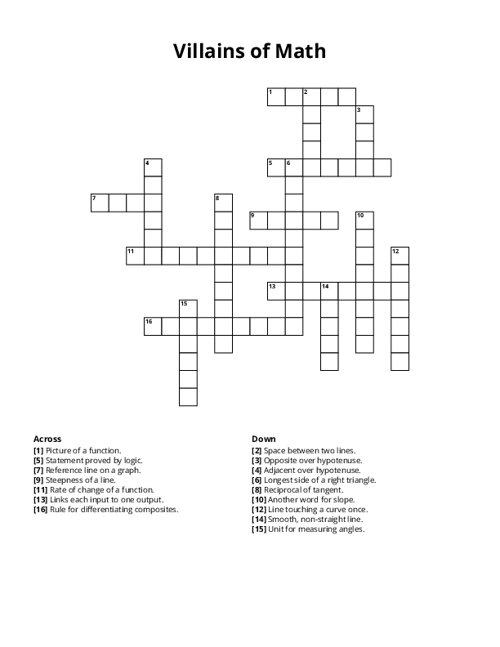 Villains of Math

1 2 3 4 5 6 7 8 9 10 11 12 13 14 15 16

Across
[1] Picture of a function.
[5] Statement proved by logic.
[7] Reference line on a graph.
[9] Steepness of a line.
[11] Rate of change of a function.
[13] Links each input to one output.
[16] Rule for differentiating composites.

Down
[2] Space between two lines.
[3] Opposite over hypotenuse.
[4] Adjacent over hypotenuse.
[6] Longest side of a right triangle.
[8] Reciprocal of tangent.
[10] Another word for slope.
[12] Line touching a curve once.
[14] Smooth, non-straight line.
[15] Unit for measuring angles.